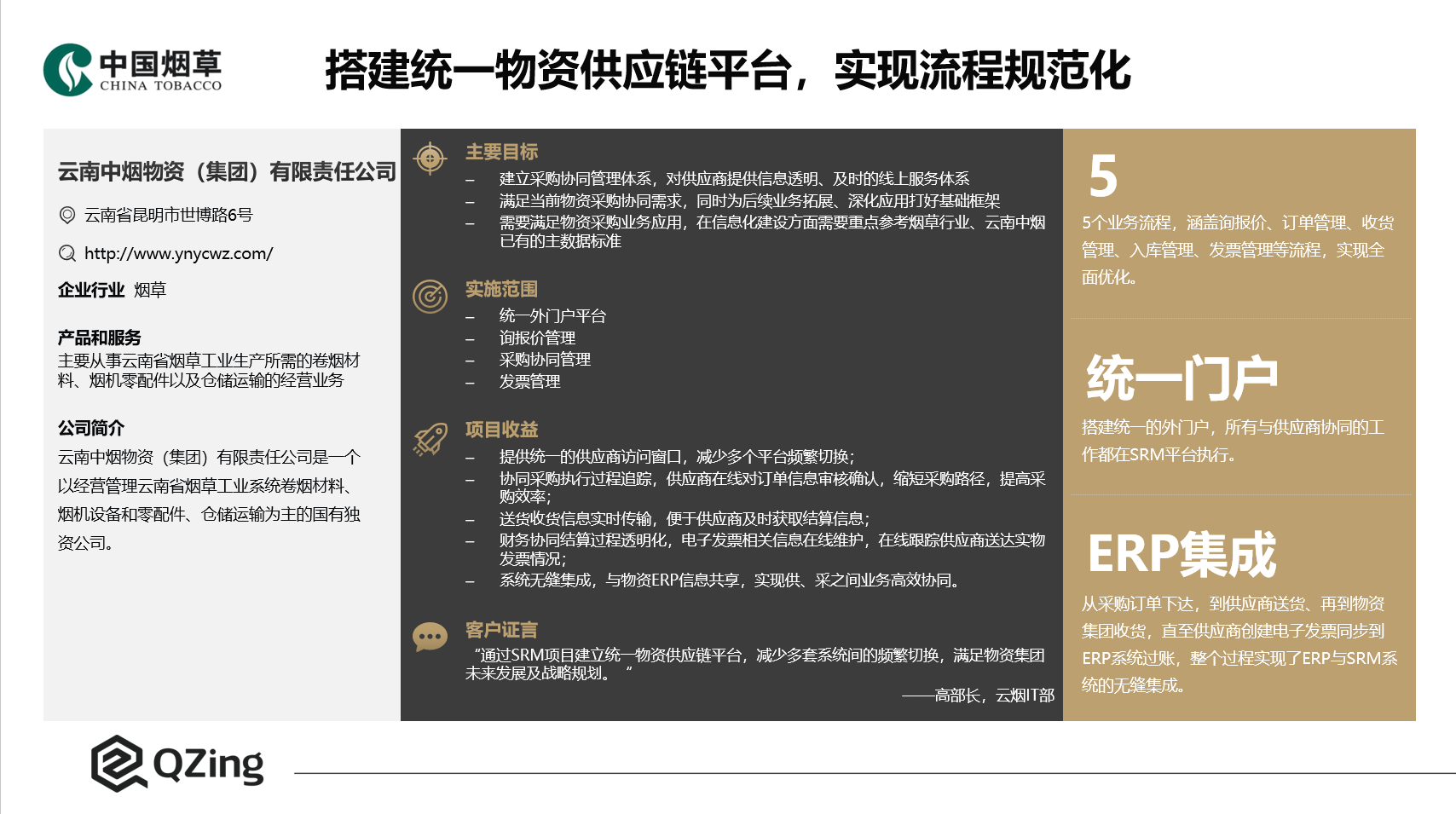 中国烟草
CHINA TOBACCO

搭建统一物资供应链平台，实现流程规范化

云南中烟物资（集团）有限责任公司

云南省昆明市世博路6号

http://www.ynycwz.com/

企业行业 烟草

产品和服务
主要从事云南省烟草工业生产所需的卷烟材料、烟机零配件以及仓储运输的经营业务

公司简介
云南中烟物资（集团）有限责任公司是一个以经营管理云南省烟草工业系统卷烟材料、烟机设备和零配件、仓储运输为主的国有独资公司。

主要目标
– 建立采购协同管理体系，对供应商提供信息透明、及时的线上服务体系
– 满足当前物资采购协同需求，同时为后续业务拓展、深化应用打好基础框架
– 需要满足物资采购业务应用，在信息化建设方面需要重点参考烟草行业、云南中烟已有的主数据标准

实施范围
– 统一外门户平台
– 询报价管理
– 采购协同管理
– 发票管理

项目收益
– 提供统一的供应商访问窗口，减少多个平台频繁切换；
– 协同采购执行过程追踪，供应商在线对订单信息审核确认，缩短采购路径，提高采购效率；
– 送货收货信息实时传输，便于供应商及时获取结算信息；
– 财务协同结算过程透明化，电子发票相关信息在线维护，在线跟踪供应商送达实物发票情况；
– 系统无缝集成，与物资ERP信息共享，实现供、采之间业务高效协同。

客户证言
“通过SRM项目建立统一物资供应链平台，减少多套系统间的频繁切换，满足物资集团未来发展及战略规划。 ”
——高部长，云烟IT部

5
5个业务流程，涵盖询报价、订单管理、收货管理、入库管理、发票管理等流程，实现全面优化。

统一门户
搭建统一的外门户，所有与供应商协同的工作都在SRM平台执行。

ERP集成
从采购订单下达，到供应商送货、再到物资集团收货，直至供应商创建电子发票同步到ERP系统过账，整个过程实现了ERP与SRM系统的无缝集成。

QZing